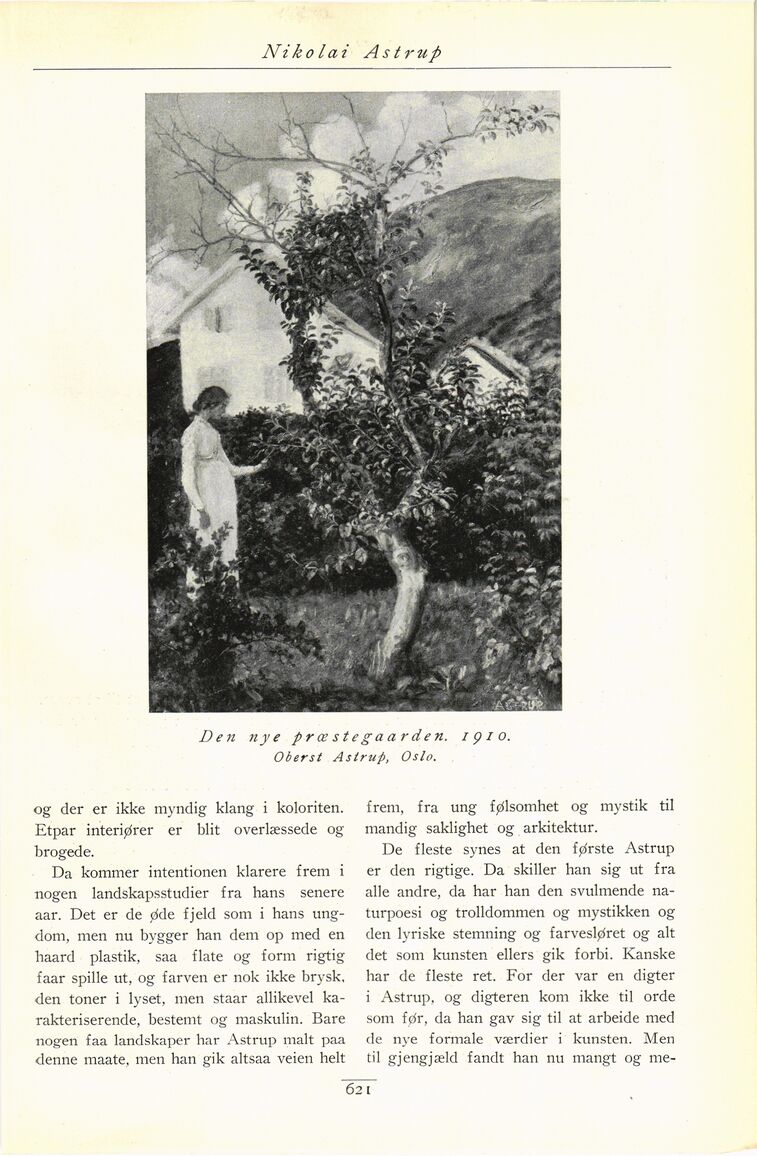 Nikolai Astrup

ASTRUP

Den nye præstegaarden. 1910.
Oberst Astrup, Oslo.

og der er ikke myndig klang i koloriten. Etpar interiører er blit overlæssede og brogede.

Da kommer intentionen klarere frem i nogen landskapsstudier fra hans senere aar. Det er de øde fjeld som i hans ungdom, men nu bygger han dem op med en haard plastik, saa flate og form rigtig faar spille ut, og farven er nok ikke brysk, den toner i lyset, men staar allikevel karakteriserende, bestemt og maskulin. Bare nogen faa landskaper har Astrup malt paa denne maate, men han gik altsaa veien helt frem, fra ung følsomhet og mystik til mandig saklighet og arkitektur.

De fleste synes at den første Astrup er den rigtige. Da skiller han sig ut fra alle andre, da har han den svulmende naturpoesi og trolldommen og mystikken og den lyriske stemning og farvesløret og alt det som kunsten ellers gik forbi. Kanske har de fleste ret. For der var en digter i Astrup, og digteren kom ikke til orde som før, da han gav sig til at arbeide med de nye formale værdier i kunsten. Men til gjengjæld fandt han nu mangt og me-

621